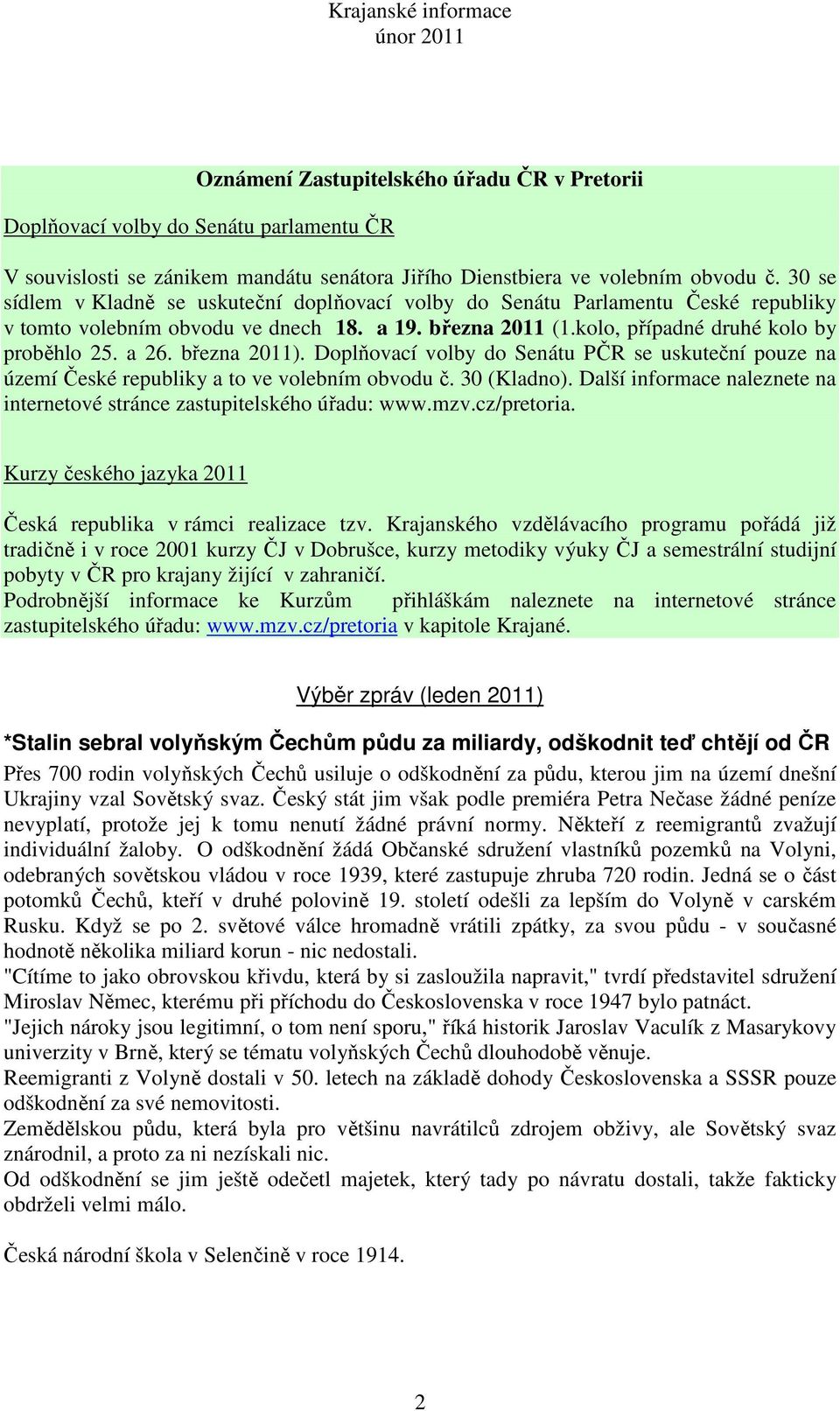 Krajanské informace
únor 2011

Oznámení Zastupitelského úřadu ČR v Pretorii

Doplňovací volby do Senátu parlamentu ČR

V souvislosti se zánikem mandátu senátora Jiřího Dienstbiera ve volebním obvodu č. 30 se sídlem v Kladně se uskuteční doplňovací volby do Senátu Parlamentu České republiky v tomto volebním obvodu ve dnech 18. a 19. března 2011 (1.kolo, případné druhé kolo by proběhlo 25. a 26. března 2011). Doplňovací volby do Senátu PČR se uskuteční pouze na území České republiky a to ve volebním obvodu č. 30 (Kladno). Další informace naleznete na internetové stránce zastupitelského úřadu: www.mzv.cz/pretoria.

Kurzy českého jazyka 2011

Česká republika v rámci realizace tzv. Krajanského vzdělávacího programu pořádá již tradičně i v roce 2001 kurzy ČJ v Dobrušce, kurzy metodiky výuky ČJ a semestrální studijní pobyty v ČR pro krajany žijící v zahraničí.
Podrobnější informace ke Kurzům přihláškám naleznete na internetové stránce zastupitelského úřadu: www.mzv.cz/pretoria v kapitole Krajané.

Výběr zpráv (leden 2011)

*Stalin sebral volyňským Čechům půdu za miliardy, odškodnit teď chtějí od ČR

Přes 700 rodin volyňských Čechů usiluje o odškodnění za půdu, kterou jim na území dnešní Ukrajiny vzal Sovětský svaz. Český stát jim však podle premiéra Petra Nečase žádné peníze nevyplatí, protože jej k tomu nenutí žádné právní normy. Někteří z reemigrantů zvažují individuální žaloby. O odškodnění žádá Občanské sdružení vlastníků pozemků na Volyni, odebraných sovětskou vládou v roce 1939, které zastupuje zhruba 720 rodin. Jedná se o část potomků Čechů, kteří v druhé polovině 19. století odešli za lepším do Volyně v carském Rusku. Když se po 2. světové válce hromadně vrátili zpátky, za svou půdu - v současné hodnotě několika miliard korun - nic nedostali.
"Cítíme to jako obrovskou křivdu, která by si zasloužila napravit," tvrdí představitel sdružení Miroslav Němec, kterému při příchodu do Československa v roce 1947 bylo patnáct.
"Jejich nároky jsou legitimní, o tom není sporu," říká historik Jaroslav Vaculík z Masarykovy univerzity v Brně, který se tématu volyňských Čechů dlouhodobě věnuje.
Reemigranti z Volyně dostali v 50. letech na základě dohody Československa a SSSR pouze odškodnění za své nemovitosti.
Zemědělskou půdu, která byla pro většinu navrátilců zdrojem obživy, ale Sovětský svaz znárodnil, a proto za ni nezískali nic.
Od odškodnění se jim ještě odečetl majetek, který tady po návratu dostali, takže fakticky obdrželi velmi málo.

Česká národní škola v Selenčině v roce 1914.

2